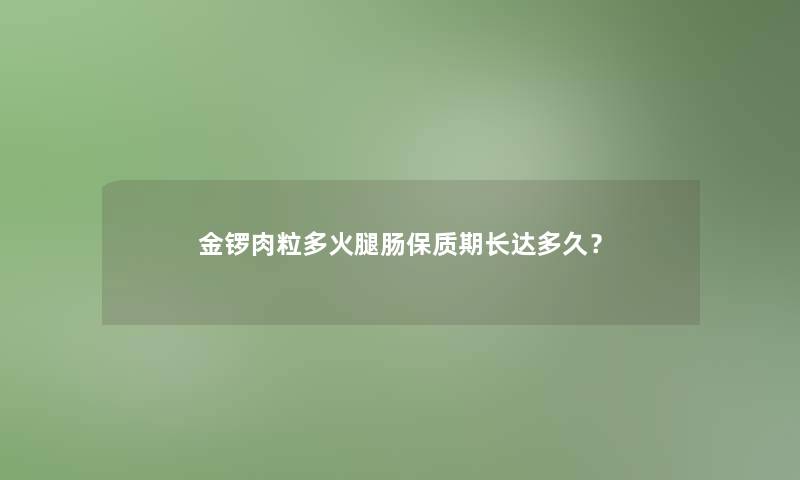 金锣肉粒多火腿肠保质期长达多久？